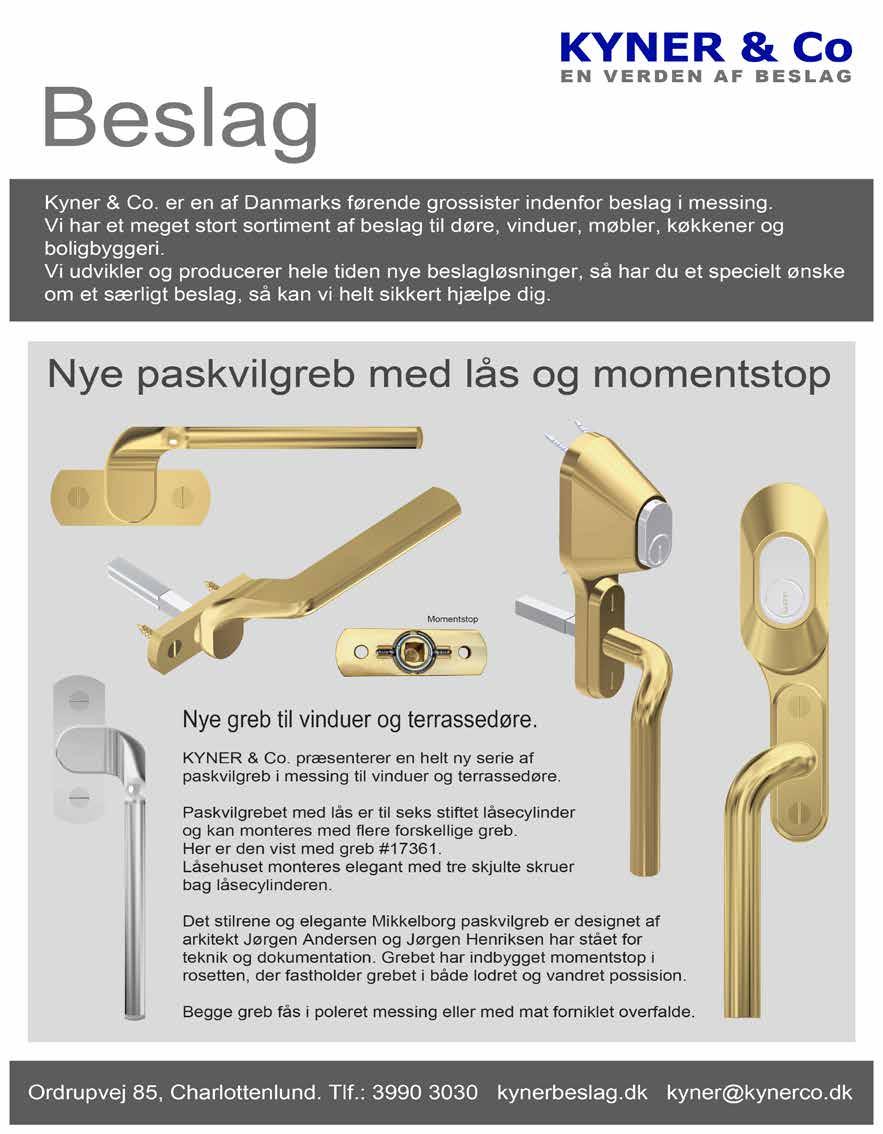 KYNER & Co
EN VERDEN AF BESLAG

Beslag

Kyner & Co. er en af Danmarks førende grossister indenfor beslag i messing. Vi har et meget stort sortiment af beslag til døre, vinduer, møbler, køkkener og boligbyggeri.
Vi udvikler og producerer hele tiden nye beslagløsninger, så har du et specielt ønske om et særligt beslag, så kan vi helt sikkert hjælpe dig.

Nye paskvilgreb med lås og momentstop

Momentstop

Nye greb til vinduer og terrassedøre.

KYNER & Co. præsenterer en helt ny serie af paskvilgreb i messing til vinduer og terrassedøre.

Paskvilgrebet med lås er til seks stiftet låsecylinder og kan monteres med flere forskellige greb.
Her er den vist med greb #17361.
Låsehuset monteres elegant med tre skjulte skruer bag låsecylinderen.

Det stilrene og elegante Mikkelborg paskvilgreb er designet af arkitekt Jørgen Andersen og Jørgen Henriksen har stået for teknik og dokumentation. Grebet har indbygget momentstop i rosetten, der fastholder grebet i både lodret og vandret possision.

Begge greb fås i poleret messing eller med mat forniklet overfalde.

Ordrupvej 85, Charlottenlund. Tlf.: 3990 3030 kynerbeslag.dk kyner@kynerco.dk